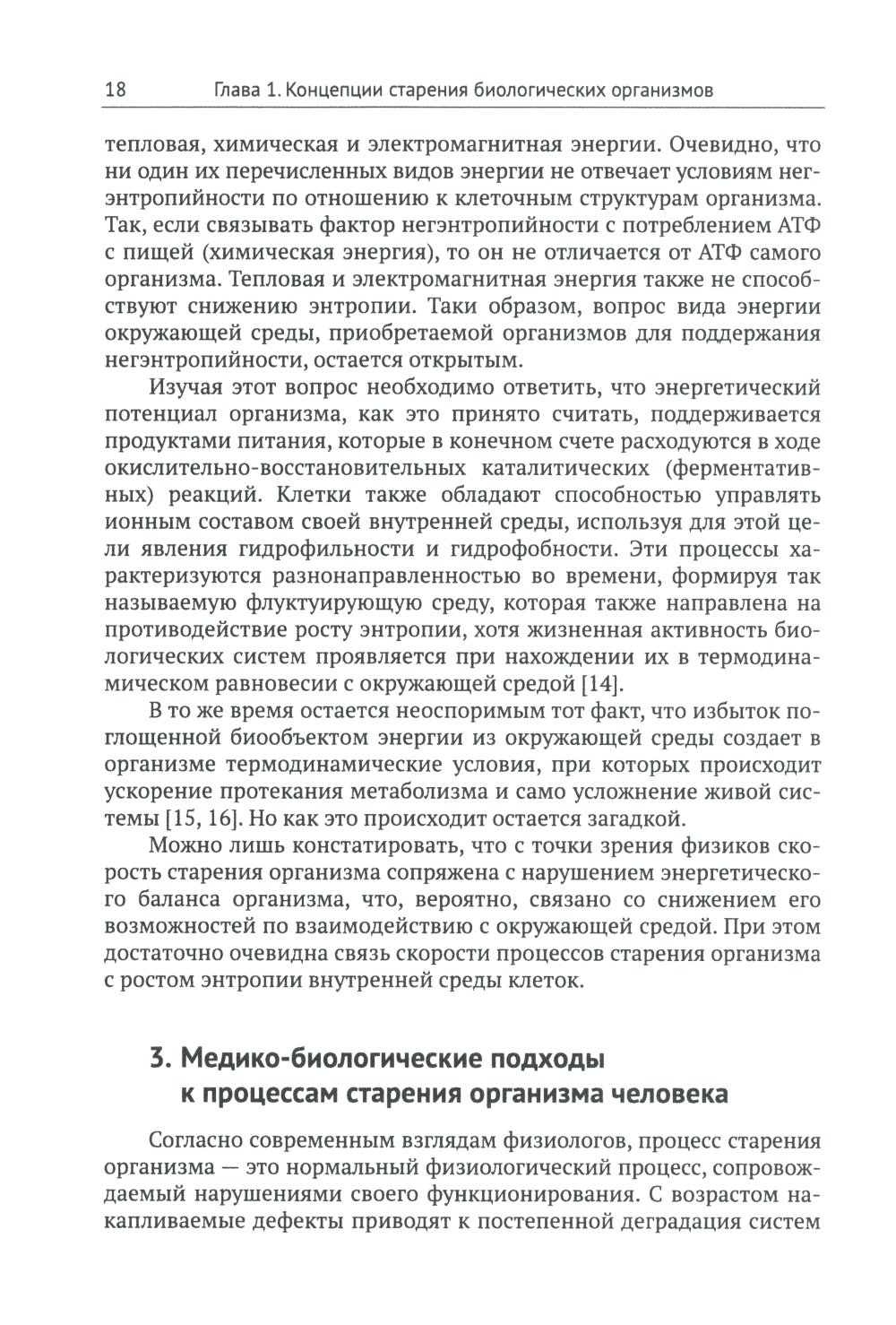 18 Глава 1. Концепции старения биологических организмов

тепловая, химическая и электромагнитная энергии. Очевидно, что ни один их перечисленных видов энергии не отвечает условиям негэнтропийности по отношению к клеточным структурам организма. Так, если связывать фактор негэнтропийности с потреблением АТФ с пищей (химическая энергия), то он не отличается от АТФ самого организма. Тепловая и электромагнитная энергия также не способствуют снижению энтропии. Таки образом, вопрос вида энергии окружающей среды, приобретаемой организмов для поддержания негэнтропийности, остается открытым.

Изучая этот вопрос необходимо ответить, что энергетический потенциал организма, как это принято считать, поддерживается продуктами питания, которые в конечном счете расходуются в ходе окислительно-восстановительных каталитических (ферментативных) реакций. Клетки также обладают способностью управлять ионным составом своей внутренней среды, используя для этой цели явления гидрофильности и гидрофобности. Эти процессы характеризуются разнонаправленностью во времени, формируя так называемую флуктуирующую среду, которая также направлена на противодействие росту энтропии, хотя жизненная активность биологических систем проявляется при нахождении их в термодинамическом равновесии с окружающей средой [14].

В то же время остается неоспоримым тот факт, что избыток поглощенной биообъектом энергии из окружающей среды создает в организме термодинамические условия, при которых происходит ускорение протекания метаболизма и само усложнение живой системы [15, 16]. Но как это происходит остается загадкой.

Можно лишь констатировать, что с точки зрения физиков скорость старения организма сопряжена с нарушением энергетического баланса организма, что, вероятно, связано со снижением его возможностей по взаимодействию с окружающей средой. При этом достаточно очевидна связь скорости процессов старения организма с ростом энтропии внутренней среды клеток.

3. Медико-биологические подходы к процессам старения организма человека

Согласно современным взглядам физиологов, процесс старения организма — это нормальный физиологический процесс, сопровождаемый нарушениями своего функционирования. С возрастом накапливаемые дефекты приводят к постепенной деградация систем